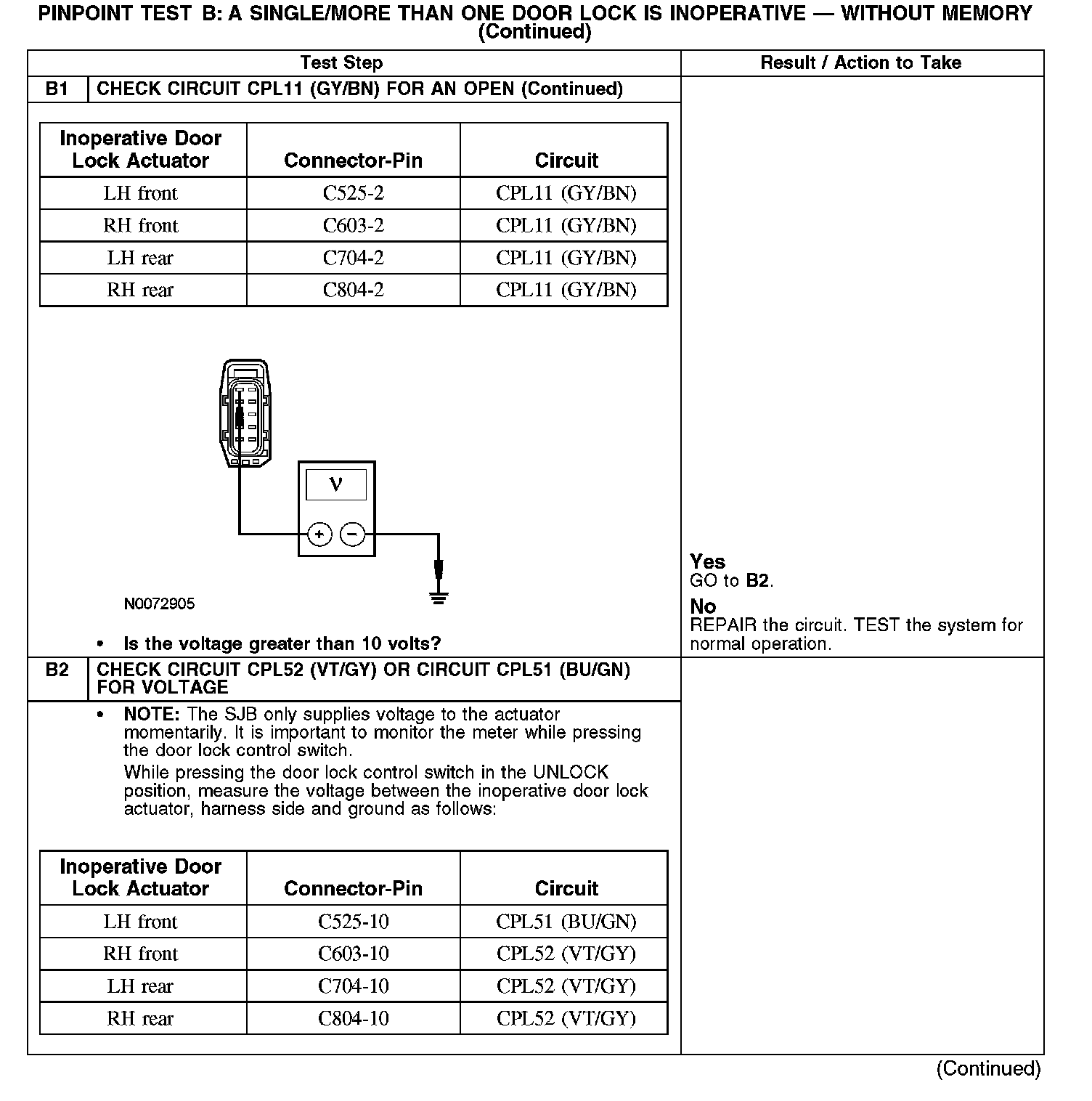 PINPOINT TEST B: A SINGLE/MORE THAN ONE DOOR LOCK IS INOPERATIVE — WITHOUT MEMORY (Continued)

Test Step

Result / Action to Take

B1 CHECK CIRCUIT CPL11 (GY/BN) FOR AN OPEN (Continued)

| Inoperative Door Lock Actuator | Connector-Pin | Circuit |
|---|---|---|
| LH front | C525-2 | CPL11 (GY/BN) |
| RH front | C603-2 | CPL11 (GY/BN) |
| LH rear | C704-2 | CPL11 (GY/BN) |
| RH rear | C804-2 | CPL11 (GY/BN) |

V

+ −

N0072905

• Is the voltage greater than 10 volts?

Yes
GO to B2.

No
REPAIR the circuit. TEST the system for normal operation.

B2 CHECK CIRCUIT CPL52 (VT/GY) OR CIRCUIT CPL51 (BU/GN) FOR VOLTAGE

• NOTE: The SJB only supplies voltage to the actuator momentarily. It is important to monitor the meter while pressing the door lock control switch.
While pressing the door lock control switch in the UNLOCK position, measure the voltage between the inoperative door lock actuator, harness side and ground as follows:

| Inoperative Door Lock Actuator | Connector-Pin | Circuit |
|---|---|---|
| LH front | C525-10 | CPL51 (BU/GN) |
| RH front | C603-10 | CPL52 (VT/GY) |
| LH rear | C704-10 | CPL52 (VT/GY) |
| RH rear | C804-10 | CPL52 (VT/GY) |

(Continued)